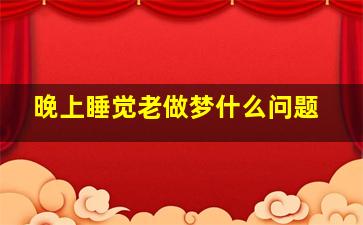 晚上睡觉老做梦什么问题